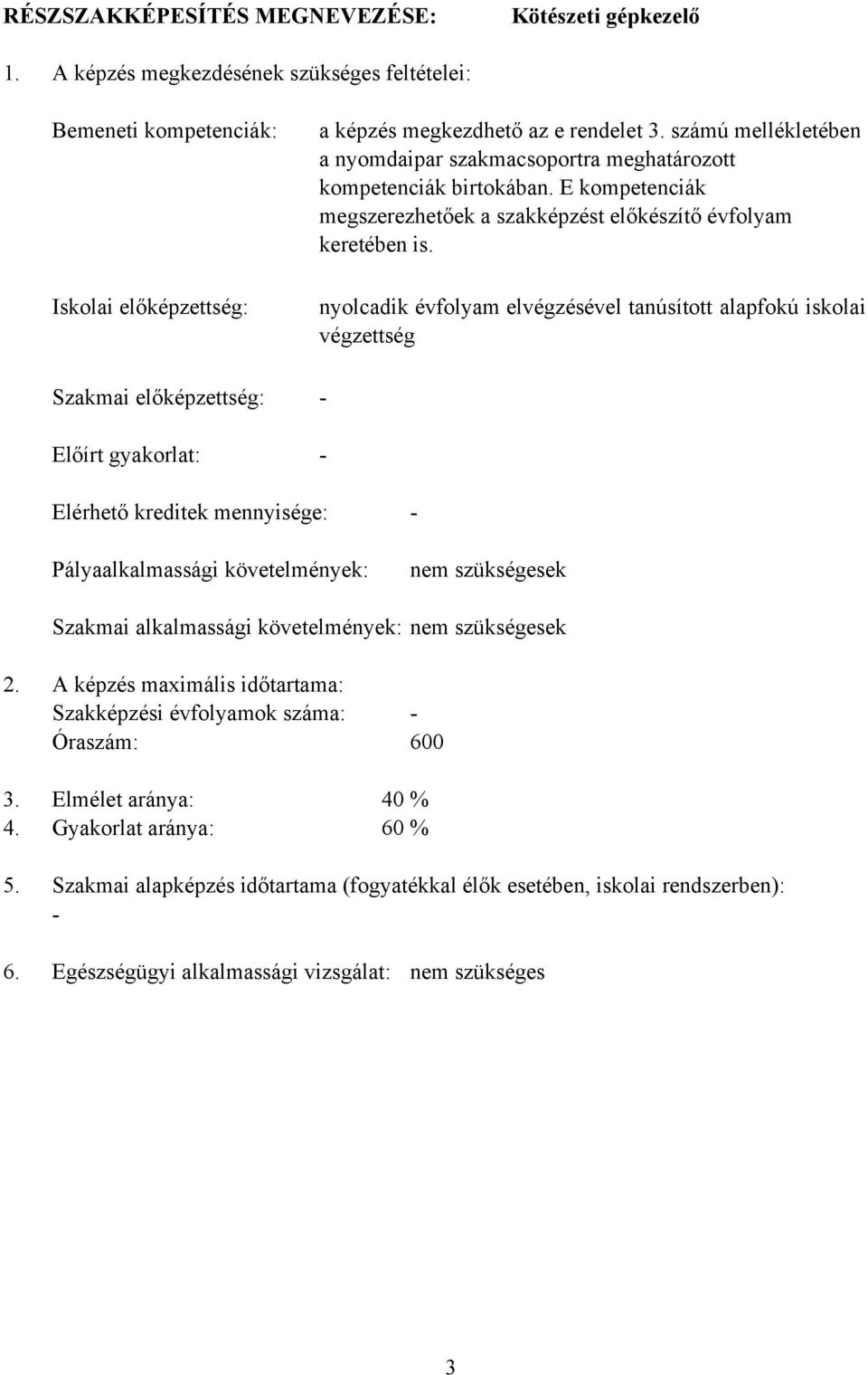 RÉSZSZAKKÉPESÍTÉS MEGNEVEZÉSE: Kötészeti gépkezelő

1. A képzés megkezdésének szükséges feltételei:

Bemeneti kompetenciák: a képzés megkezdhető az e rendelet 3. számú mellékletében a nyomdaipar szakmacsoportra meghatározott kompetenciák birtokában. E kompetenciák megszerezhetőek a szakképzést előkészítő évfolyam keretében is.

Iskolai előképzettség: nyolcadik évfolyam elvégzésével tanúsított alapfokú iskolai végzettség

Szakmai előképzettség: -

Előírt gyakorlat: -

Elérhető kreditek mennyisége: -

Pályaalkalmassági követelmények: nem szükségesek

Szakmai alkalmassági követelmények: nem szükségesek

2. A képzés maximális időtartama:
Szakképzési évfolyamok száma: -
Óraszám: 600

3. Elmélet aránya: 40 %
4. Gyakorlat aránya: 60 %

5. Szakmai alapképzés időtartama (fogyatékkal élők esetében, iskolai rendszerben): -

6. Egészségügyi alkalmassági vizsgálat: nem szükséges

3